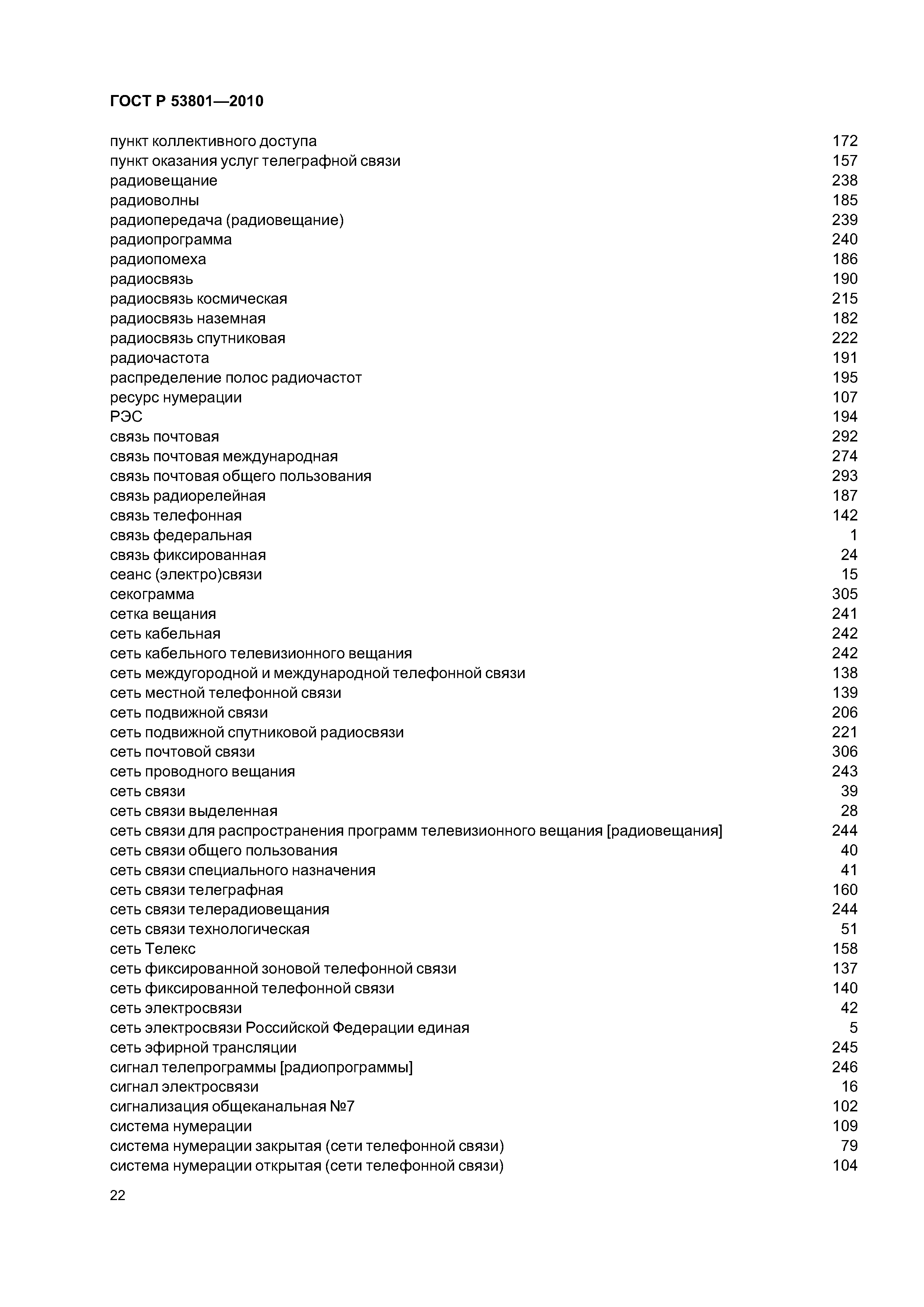 ГОСТ Р 53801—2010

пункт коллективного доступа 172
пункт оказания услуг телеграфной связи 157
радиовещание 238
радиоволны 185
радиопередача (радиовещание) 239
радиопрограмма 240
радиопомеха 186
радиосвязь 190
радиосвязь космическая 215
радиосвязь наземная 182
радиосвязь спутниковая 222
радиочастота 191
распределение полос радиочастот 195
ресурс нумерации 107
РЭС 194
связь почтовая 292
связь почтовая международная 274
связь почтовая общего пользования 293
связь радиорелейная 187
связь телефонная 142
связь федеральная 1
связь фиксированная 24
сеанс (электро)связи 15
секограмма 305
сетка вещания 241
сеть кабельная 242
сеть кабельного телевизионного вещания 242
сеть междугородной и международной телефонной связи 138
сеть местной телефонной связи 139
сеть подвижной связи 206
сеть подвижной спутниковой радиосвязи 221
сеть почтовой связи 306
сеть проводного вещания 243
сеть связи 39
сеть связи выделенная 28
сеть связи для распространения программ телевизионного вещания [радиовещания] 244
сеть связи общего пользования 40
сеть связи специального назначения 41
сеть связи телеграфная 160
сеть связи телерадиовещания 244
сеть связи технологическая 51
сеть Телекс 158
сеть фиксированной зоновой телефонной связи 137
сеть фиксированной телефонной связи 140
сеть электросвязи 42
сеть электросвязи Российской Федерации единая 5
сеть эфирной трансляции 245
сигнал телепрограммы [радиопрограммы] 246
сигнал электросвязи 16
сигнализация общеканальная №7 102
система нумерации 109
система нумерации закрытая (сети телефонной связи) 79
система нумерации открытая (сети телефонной связи) 104

22